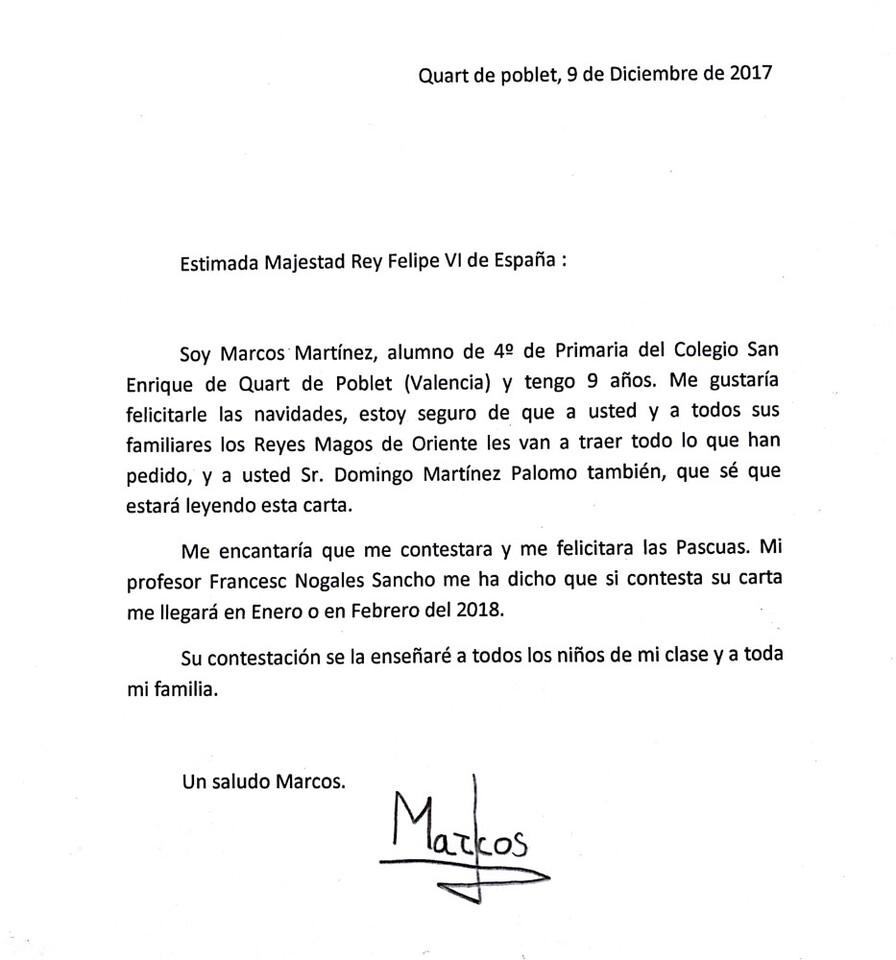 Quart de poblet, 9 de Diciembre de 2017

Estimada Majestad Rey Felipe VI de España :

Soy Marcos Martínez, alumno de 4º de Primaria del Colegio San Enrique de Quart de Poblet (Valencia) y tengo 9 años. Me gustaría felicitarle las navidades, estoy seguro de que a usted y a todos sus familiares los Reyes Magos de Oriente les van a traer todo lo que han pedido, y a usted Sr. Domingo Martínez Palomo también, que sé que estará leyendo esta carta.

Me encantaría que me contestara y me felicitara las Pascuas. Mi profesor Francesc Nogales Sancho me ha dicho que si contesta su carta me llegará en Enero o en Febrero del 2018.

Su contestación se la enseñaré a todos los niños de mi clase y a toda mi familia.

Un saludo Marcos.

Marcos